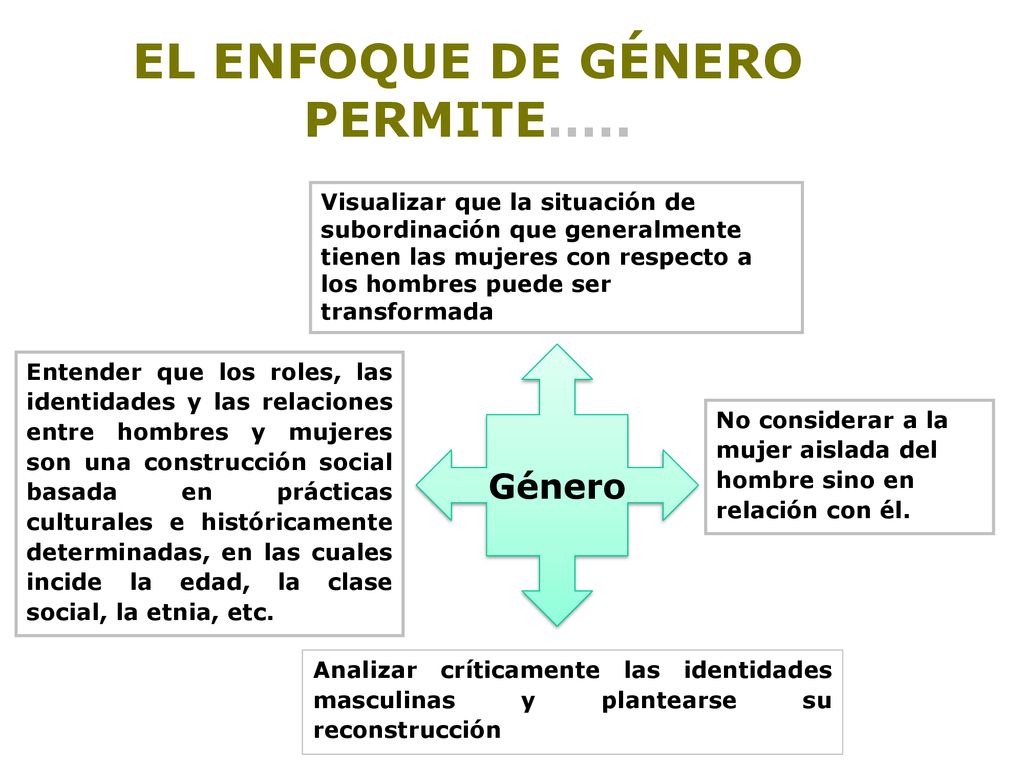 EL ENFOQUE DE GÉNERO PERMITE…..

Visualizar que la situación de subordinación que generalmente tienen las mujeres con respecto a los hombres puede ser transformada

Entender que los roles, las identidades y las relaciones entre hombres y mujeres son una construcción social basada en prácticas culturales e históricamente determinadas, en las cuales incide la edad, la clase social, la etnia, etc.

Género

No considerar a la mujer aislada del hombre sino en relación con él.

Analizar críticamente las identidades masculinas y plantearse su reconstrucción